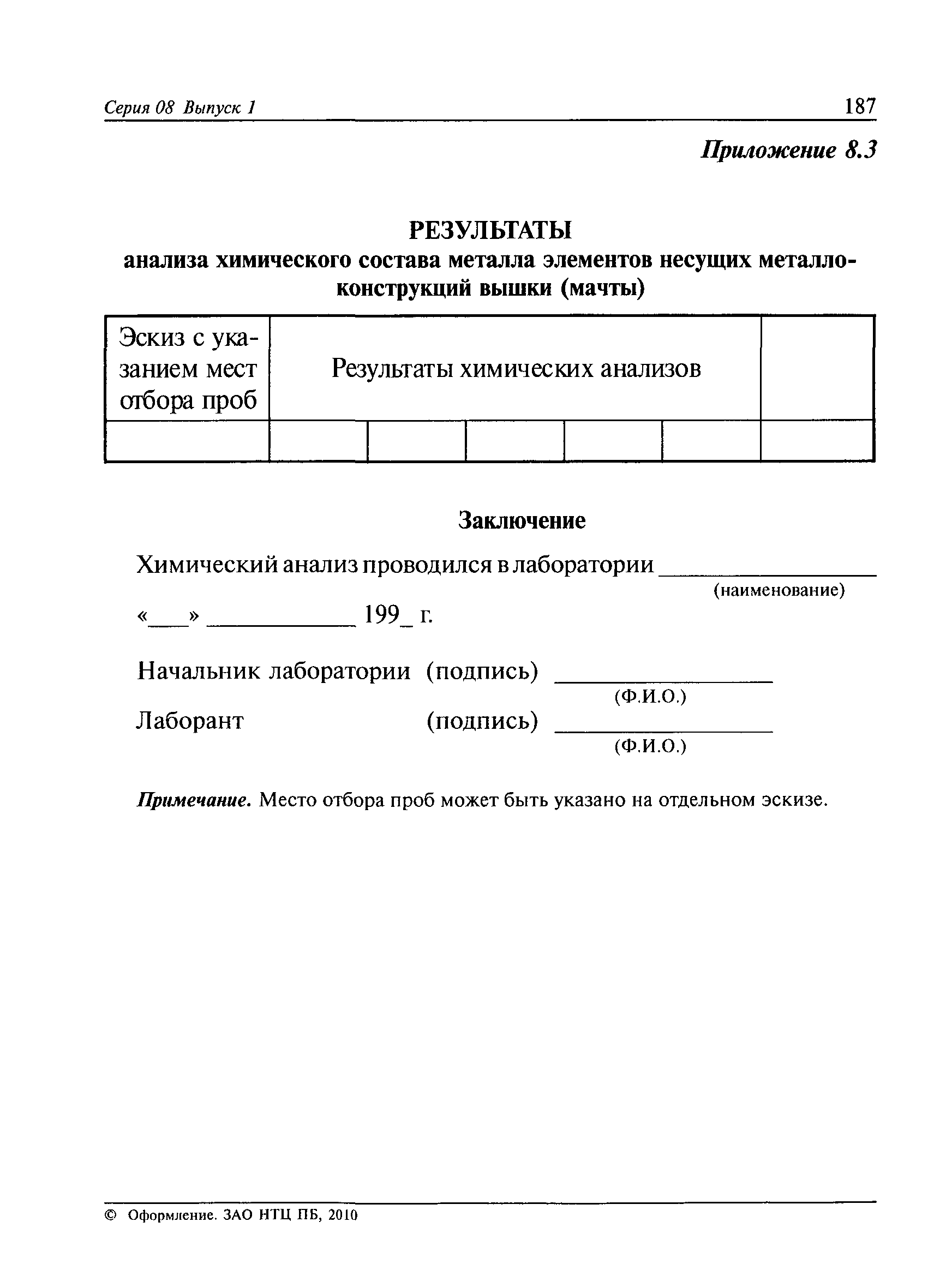 Серия 08 Выпуск 1 187

Приложение 8.3

РЕЗУЛЬТАТЫ
анализа химического состава металла элементов несущих металлоконструкций вышки (мачты)

| Эскиз с указанием мест отбора проб | Результаты химических анализов | | | | | |
|---|---|---|---|---|---|---|
| | | | | | | |

Заключение

Химический анализ проводился в лаборатории ________________
(наименование)
«___» ___________ 199_ г.

Начальник лаборатории (подпись) ________________
(Ф.И.О.)
Лаборант (подпись) ________________
(Ф.И.О.)

Примечание. Место отбора проб может быть указано на отдельном эскизе.

© Оформление. ЗАО НТЦ ПБ, 2010